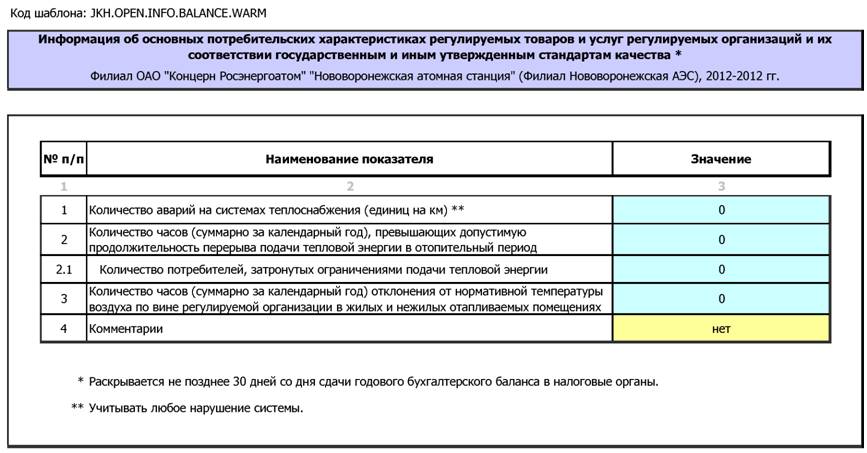 Код шаблона: JKH.OPEN.INFO.BALANCE.WARM

Информация об основных потребительских характеристиках регулируемых товаров и услуг регулируемых организаций и их соответствии государственным и иным утвержденным стандартам качества *

Филиал ОАО "Концерн Росэнергоатом" "Нововоронежская атомная станция" (Филиал Нововоронежская АЭС), 2012-2012 гг.

| № п/п | Наименование показателя | Значение |
|---|---|---|
| 1 | 2 | 3 |
| 1 | Количество аварий на системах теплоснабжения (единиц на км) ** | 0 |
| 2 | Количество часов (суммарно за календарный год), превышающих допустимую продолжительность перерыва подачи тепловой энергии в отопительный период | 0 |
| 2.1 | Количество потребителей, затронутых ограничениями подачи тепловой энергии | 0 |
| 3 | Количество часов (суммарно за календарный год) отклонения от нормативной температуры воздуха по вине регулируемой организации в жилых и нежилых отапливаемых помещениях | 0 |
| 4 | Комментарии | нет |

* Раскрывается не позднее 30 дней со дня сдачи годового бухгалтерского баланса в налоговые органы.

** Учитывать любое нарушение системы.